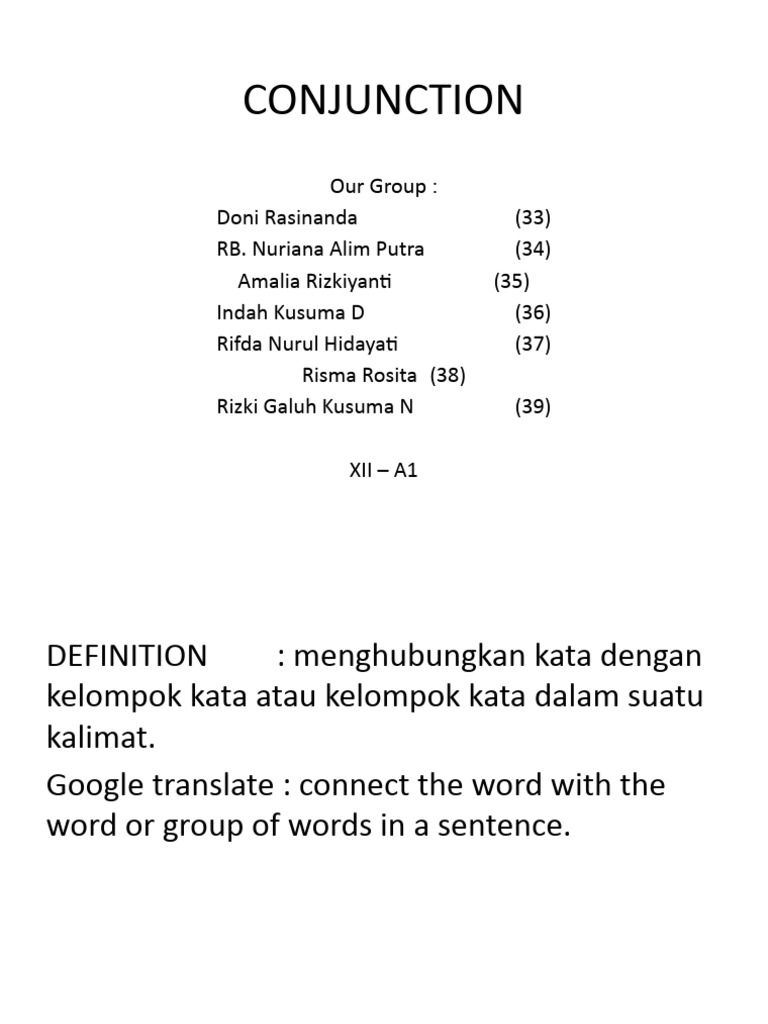 CONJUNCTION

Our Group :
Doni Rasinanda (33)
RB. Nuriana Alim Putra (34)
Amalia Rizkiyanti (35)
Indah Kusuma D (36)
Rifda Nurul Hidayati (37)
Risma Rosita (38)
Rizki Galuh Kusuma N (39)

XII – A1

DEFINITION : menghubungkan kata dengan kelompok kata atau kelompok kata dalam suatu kalimat.

Google translate : connect the word with the word or group of words in a sentence.